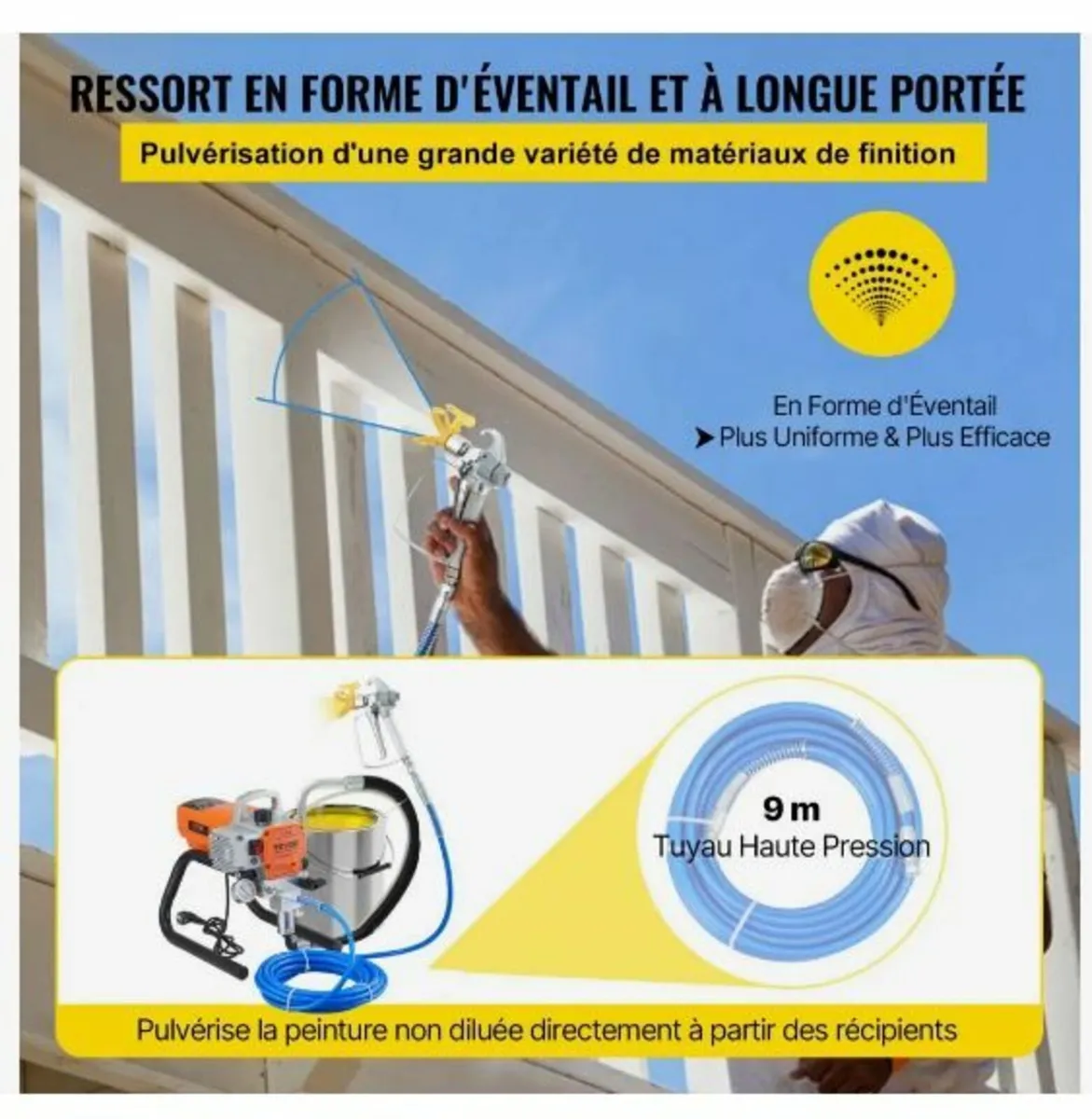 RESSORT EN FORME D'ÉVENTAIL ET À LONGUE PORTÉE

Pulvérisation d'une grande variété de matériaux de finition

En Forme d'Éventail
➤ Plus Uniforme & Plus Efficace

9 m
Tuyau Haute Pression

Pulvérise la peinture non diluée directement à partir des récipients